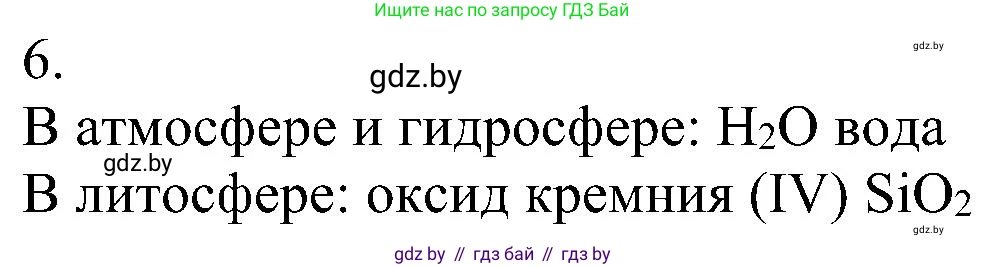 Ищите нас по запросу ГДЗ Бай

6.

gdz.by

gdz.by

В атмосфере и гидросфере: $H_2O$ вода

gdz.by

В литосфере: оксид кремния (IV) $SiO_2$

gdz.by

gdz by // гдз бай // гдз by